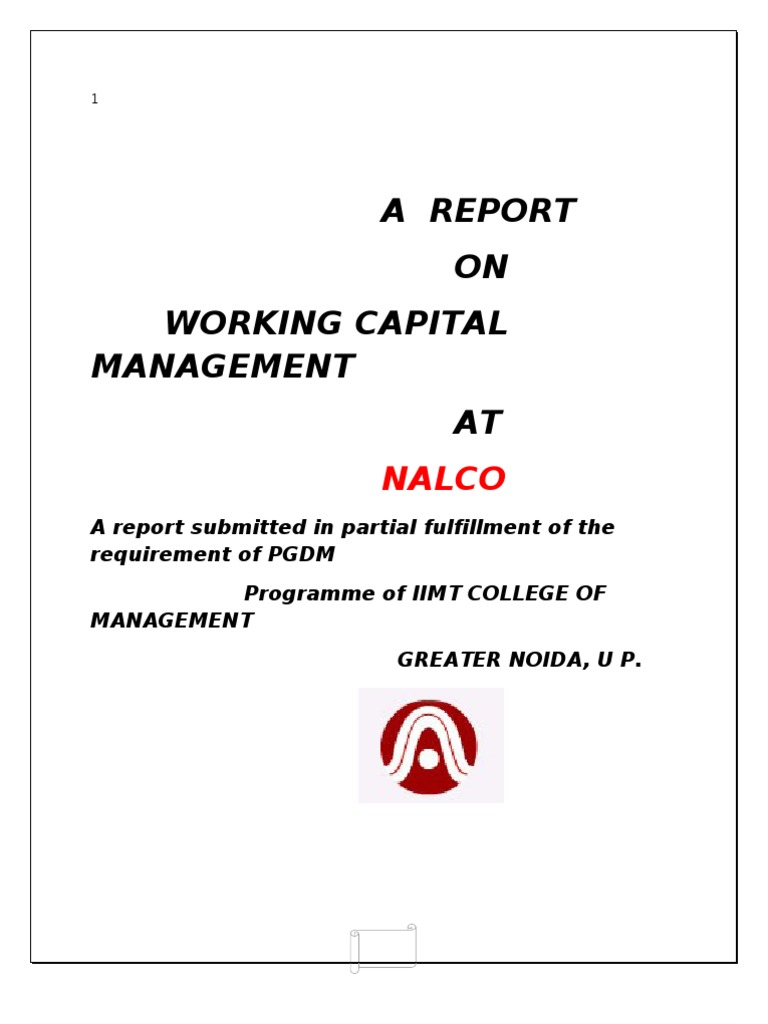 1

A REPORT

ON

WORKING CAPITAL MANAGEMENT

AT

NALCO

A report submitted in partial fulfillment of the requirement of PGDM

Programme of IIMT COLLEGE OF MANAGEMENT

GREATER NOIDA, U P.